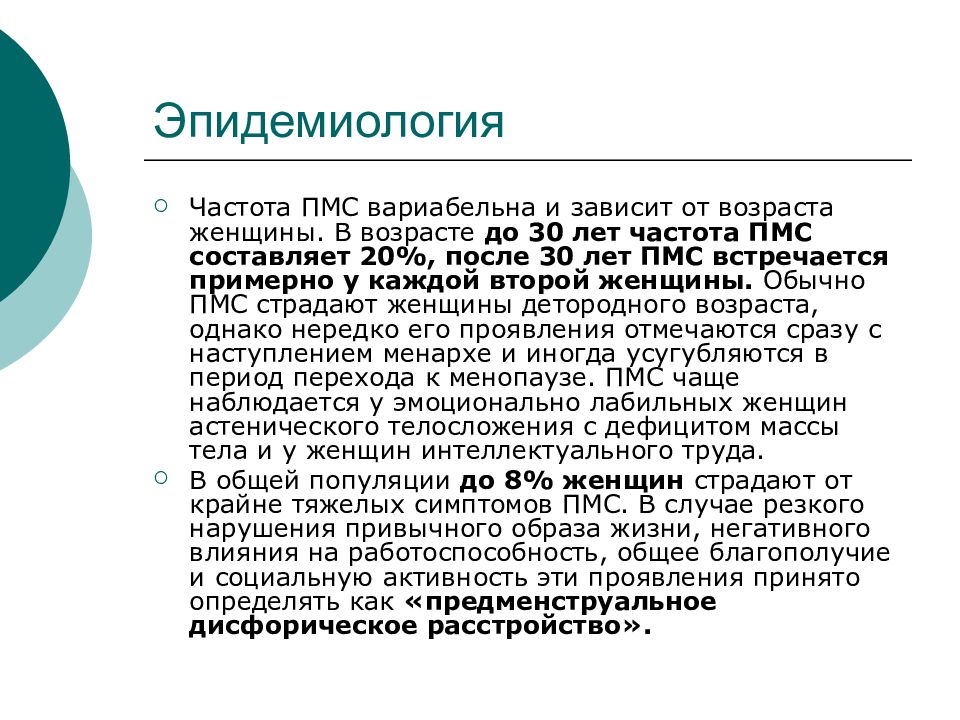 Эпидемиология

Частота ПМС вариабельна и зависит от возраста женщины. В возрасте до 30 лет частота ПМС составляет 20%, после 30 лет ПМС встречается примерно у каждой второй женщины. Обычно ПМС страдают женщины детородного возраста, однако нередко его проявления отмечаются сразу с наступлением менархе и иногда усугубляются в период перехода к менопаузе. ПМС чаще наблюдается у эмоционально лабильных женщин астенического телосложения с дефицитом массы тела и у женщин интеллектуального труда.

В общей популяции до 8% женщин страдают от крайне тяжелых симптомов ПМС. В случае резкого нарушения привычного образа жизни, негативного влияния на работоспособность, общее благополучие и социальную активность эти проявления принято определять как «предменструальное дисфорическое расстройство».